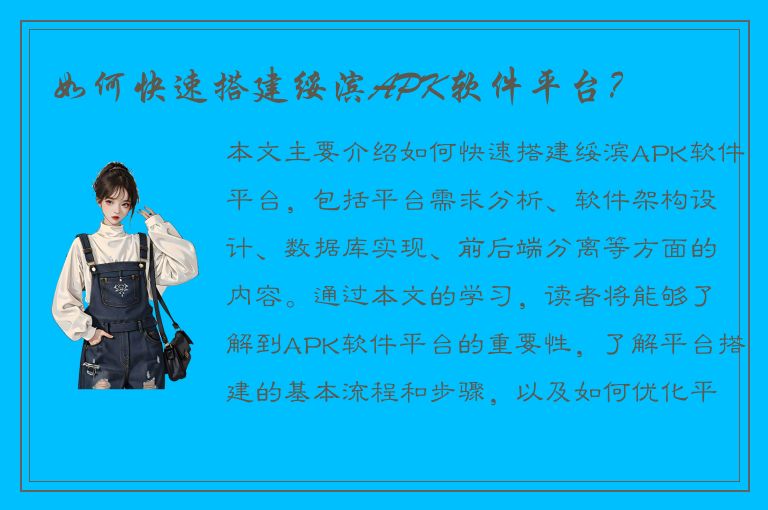 如何快速搭建绥滨APK软件平台？

本文主要介绍如何快速搭建绥滨APK软件平台，包括平台需求分析、软件架构设计、数据库实现、前后端分离等方面的内容。通过本文的学习，读者将能够了解到APK软件平台的重要性，了解平台搭建的基本流程和步骤，以及如何优化平